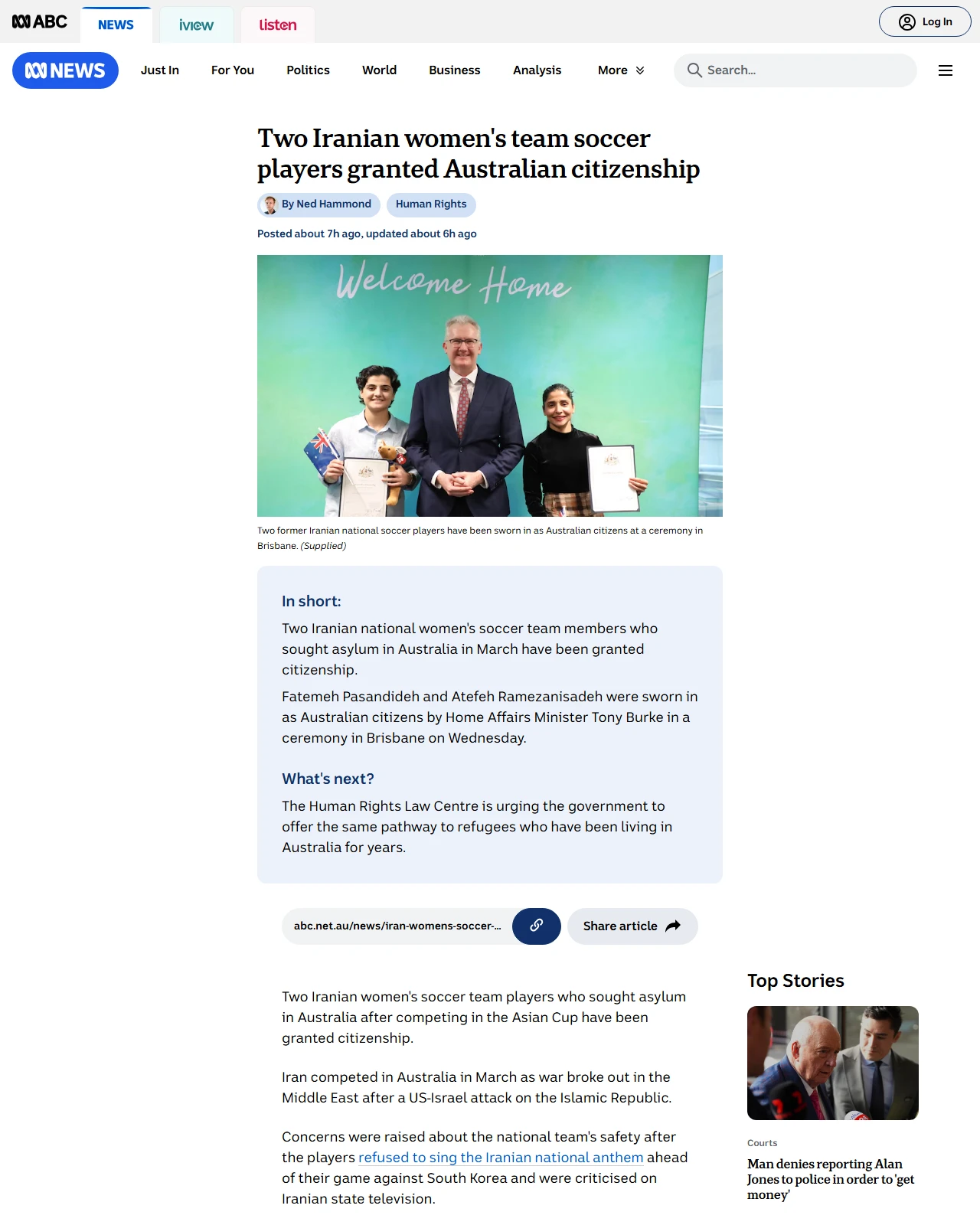 ABC NEWS iview listen Log In

NEWS Just In For You Politics World Business Analysis More Search...

Two Iranian women's team soccer players granted Australian citizenship

By Ned Hammond Human Rights

Posted about 7h ago, updated about 6h ago

Welcome Home

Two former Iranian national soccer players have been sworn in as Australian citizens at a ceremony in Brisbane. (Supplied)

In short:

Two Iranian national women's soccer team members who sought asylum in Australia in March have been granted citizenship.

Fatemeh Pasandideh and Atefeh Ramezanisadeh were sworn in as Australian citizens by Home Affairs Minister Tony Burke in a ceremony in Brisbane on Wednesday.

What's next?

The Human Rights Law Centre is urging the government to offer the same pathway to refugees who have been living in Australia for years.

abc.net.au/news/iran-womens-soccer-...

Share article

Two Iranian women's soccer team players who sought asylum in Australia after competing in the Asian Cup have been granted citizenship.

Iran competed in Australia in March as war broke out in the Middle East after a US-Israel attack on the Islamic Republic.

Concerns were raised about the national team's safety after the players refused to sing the Iranian national anthem ahead of their game against South Korea and were criticised on Iranian state television.

Top Stories

Courts

Man denies reporting Alan Jones to police in order to 'get money'